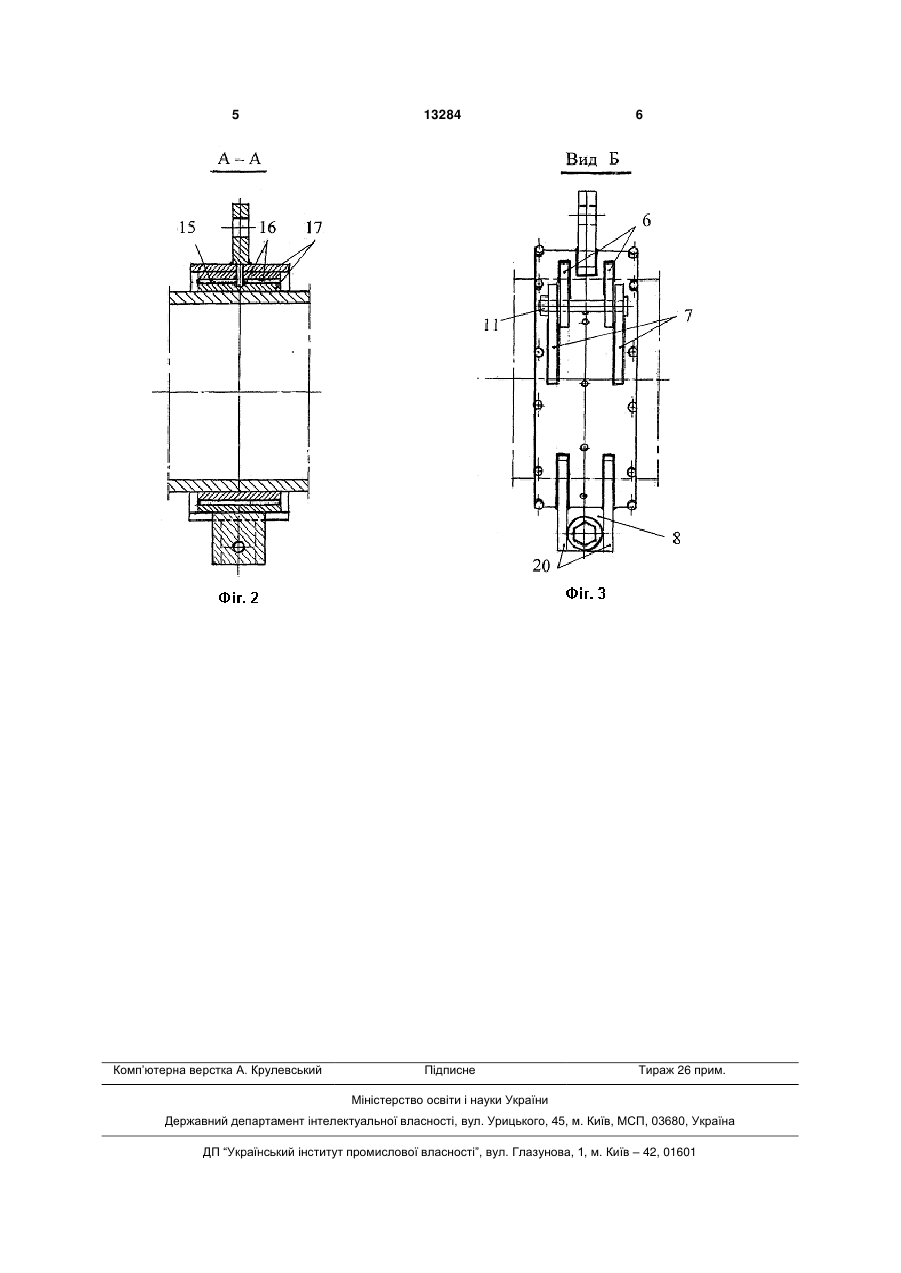 5    13284    6

А – А

15    16    17

Фіг. 2

Вид Б

6

11

7

8

20

Фіг. 3

Комп'ютерна верстка А. Крулевський    Підписне    Тираж 26 прим.

Міністерство освіти і науки України

Державний департамент інтелектуальної власності, вул. Урицького, 45, м. Київ, МСП, 03680, Україна

ДП "Український інститут промислової власності", вул. Глазунова, 1, м. Київ – 42, 01601